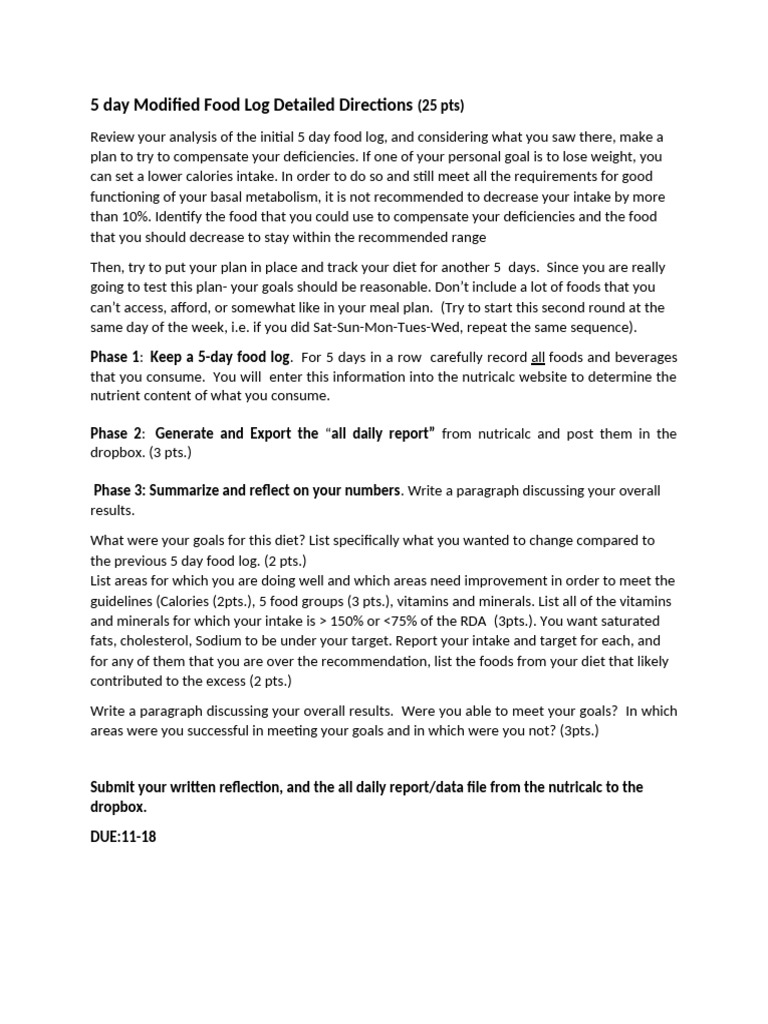 5 day Modified Food Log Detailed Directions (25 pts)

Review your analysis of the initial 5 day food log, and considering what you saw there, make a plan to try to compensate your deficiencies. If one of your personal goal is to lose weight, you can set a lower calories intake. In order to do so and still meet all the requirements for good functioning of your basal metabolism, it is not recommended to decrease your intake by more than 10%. Identify the food that you could use to compensate your deficiencies and the food that you should decrease to stay within the recommended range

Then, try to put your plan in place and track your diet for another 5 days. Since you are really going to test this plan- your goals should be reasonable. Don't include a lot of foods that you can't access, afford, or somewhat like in your meal plan. (Try to start this second round at the same day of the week, i.e. if you did Sat-Sun-Mon-Tues-Wed, repeat the same sequence).

Phase 1: Keep a 5-day food log. For 5 days in a row carefully record all foods and beverages that you consume. You will enter this information into the nutricalc website to determine the nutrient content of what you consume.

Phase 2: Generate and Export the "all daily report" from nutricalc and post them in the dropbox. (3 pts.)

Phase 3: Summarize and reflect on your numbers. Write a paragraph discussing your overall results.

What were your goals for this diet? List specifically what you wanted to change compared to the previous 5 day food log. (2 pts.)
List areas for which you are doing well and which areas need improvement in order to meet the guidelines (Calories (2pts.), 5 food groups (3 pts.), vitamins and minerals. List all of the vitamins and minerals for which your intake is > 150% or <75% of the RDA (3pts.). You want saturated fats, cholesterol, Sodium to be under your target. Report your intake and target for each, and for any of them that you are over the recommendation, list the foods from your diet that likely contributed to the excess (2 pts.)

Write a paragraph discussing your overall results. Were you able to meet your goals? In which areas were you successful in meeting your goals and in which were you not? (3pts.)

Submit your written reflection, and the all daily report/data file from the nutricalc to the dropbox.

DUE:11-18